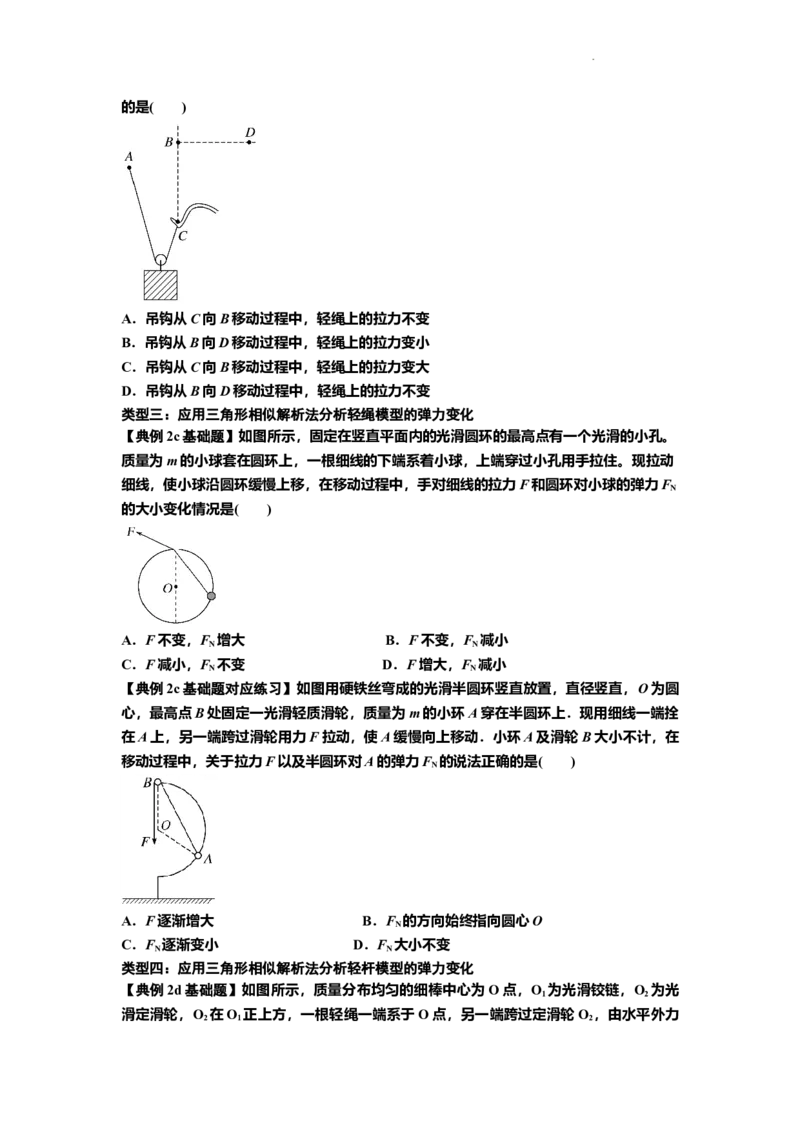 的是(　　)

B

D

A

C

A．吊钩从C向B移动过程中，轻绳上的拉力不变

B．吊钩从B向D移动过程中，轻绳上的拉力变小

C．吊钩从C向B移动过程中，轻绳上的拉力变大

D．吊钩从B向D移动过程中，轻绳上的拉力不变

类型三：应用三角形相似解析法分析轻绳模型的弹力变化

【典例2c基础题】如图所示，固定在竖直平面内的光滑圆环的最高点有一个光滑的小孔。质量为m的小球套在圆环上，一根细线的下端系着小球，上端穿过小孔用手拉住。现拉动细线，使小球沿圆环缓慢上移，在移动过程中，手对细线的拉力F和圆环对小球的弹力$F_N$的大小变化情况是(　　)

F

O

A．F不变，$F_N$增大　　B．F不变，$F_N$减小

C．F减小，$F_N$不变　　D．F增大，$F_N$减小

【典例2c基础题对应练习】如图用硬铁丝弯成的光滑半圆环竖直放置，直径竖直，O为圆心，最高点B处固定一光滑轻质滑轮，质量为m的小环A穿在半圆环上．现用细线一端拴在A上，另一端跨过滑轮用力F拉动，使A缓慢向上移动．小环A及滑轮B大小不计，在移动过程中，关于拉力F以及半圆环对A的弹力$F_N$的说法正确的是(　　)

B

O

F

A

A．F逐渐增大　　B．$F_N$的方向始终指向圆心O

C．$F_N$逐渐变小　　D．$F_N$大小不变

类型四：应用三角形相似解析法分析轻杆模型的弹力变化

【典例2d基础题】如图所示，质量分布均匀的细棒中心为O点，$O_1$为光滑铰链，$O_2$为光滑定滑轮，$O_2$在$O_1$正上方，一根轻绳一端系于O点，另一端跨过定滑轮$O_2$，由水平外力